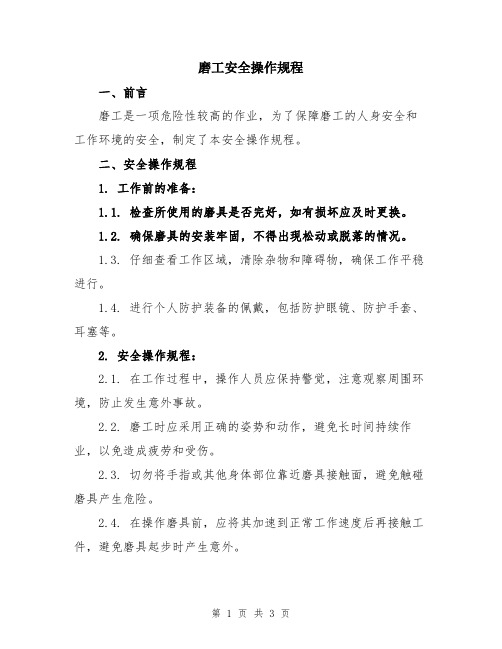 磨工安全操作规程

一、前言

磨工是一项危险性较高的作业，为了保障磨工的人身安全和工作环境的安全，制定了本安全操作规程。

二、安全操作规程

1. 工作前的准备：

1.1. 检查所使用的磨具是否完好，如有损坏应及时更换。

1.2. 确保磨具的安装牢固，不得出现松动或脱落的情况。

1.3. 仔细查看工作区域，清除杂物和障碍物，确保工作平稳进行。

1.4. 进行个人防护装备的佩戴，包括防护眼镜、防护手套、耳塞等。

2. 安全操作规程：

2.1. 在工作过程中，操作人员应保持警觉，注意观察周围环境，防止发生意外事故。

2.2. 磨工时应采用正确的姿势和动作，避免长时间持续作业，以免造成疲劳和受伤。

2.3. 切勿将手指或其他身体部位靠近磨具接触面，避免触碰磨具产生危险。

2.4. 在操作磨具前，应将其加速到正常工作速度后再接触工件，避免磨具起步时产生意外。

第 1 页 共 3 页